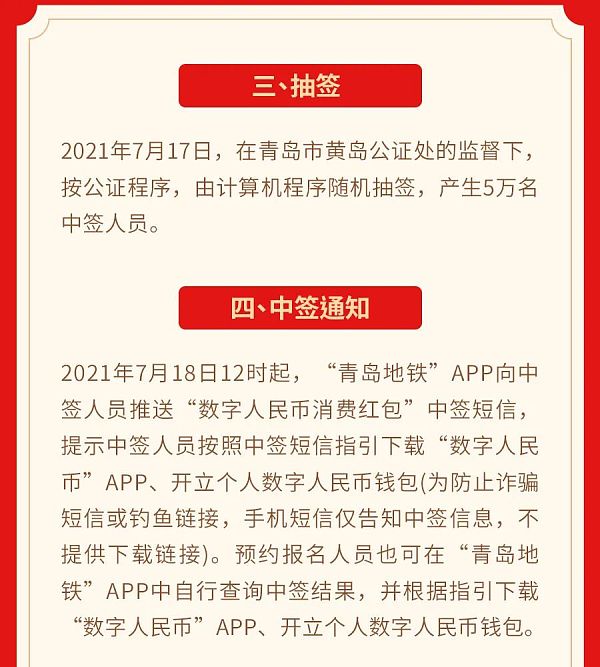 三、抽签

2021年7月17日，在青岛市黄岛公证处的监督下，按公证程序，由计算机程序随机抽签，产生5万名中签人员。

四、中签通知

2021年7月18日12时起，“青岛地铁”APP向中签人员推送“数字人民币消费红包”中签短信，提示中签人员按照中签短信指引下载“数字人民币”APP、开立个人数字人民币钱包(为防止诈骗短信或钓鱼链接，手机短信仅告知中签信息，不提供下载链接)。预约报名人员也可在“青岛地铁”APP中自行查询中签结果，并根据指引下载“数字人民币”APP、开立个人数字人民币钱包。